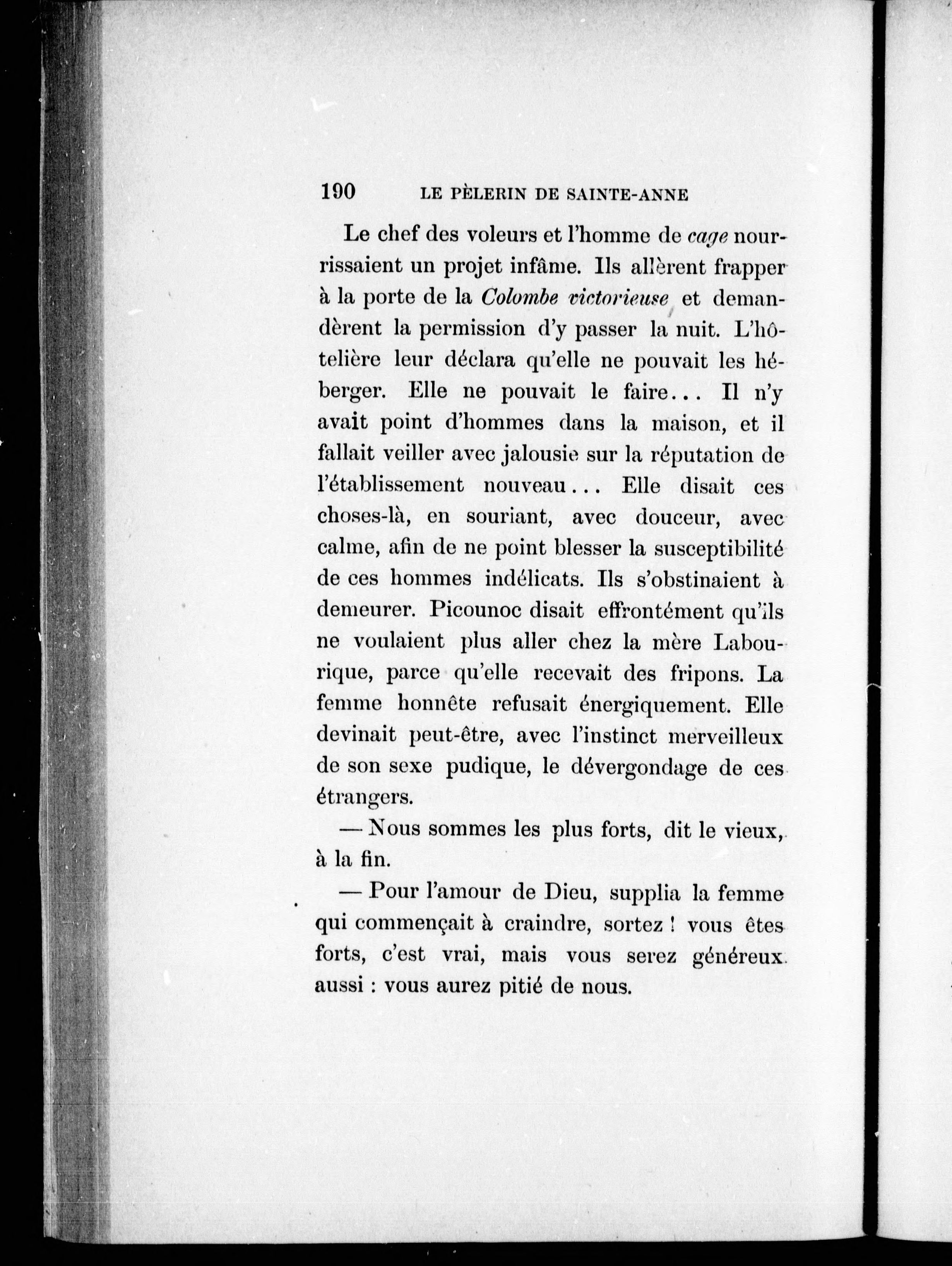 190 LE PÈLERIN DE SAINTE-ANNE

Le chef des voleurs et l'homme de cage nourrissaient un projet infâme. Ils allèrent frapper à la porte de la Colombe victorieuse et demandèrent la permission d'y passer la nuit. L'hôtelière leur déclara qu'elle ne pouvait les héberger. Elle ne pouvait le faire... Il n'y avait point d'hommes dans la maison, et il fallait veiller avec jalousie sur la réputation de l'établissement nouveau... Elle disait ces choses-là, en souriant, avec douceur, avec calme, afin de ne point blesser la susceptibilité de ces hommes indélicats. Ils s'obstinaient à demeurer. Picounoc disait effrontément qu'ils ne voulaient plus aller chez la mère Labourique, parce qu'elle recevait des fripons. La femme honnête refusait énergiquement. Elle devinait peut-être, avec l'instinct merveilleux de son sexe pudique, le dévergondage de ces étrangers.

— Nous sommes les plus forts, dit le vieux, à la fin.

— Pour l'amour de Dieu, supplia la femme qui commençait à craindre, sortez ! vous êtes forts, c'est vrai, mais vous serez généreux aussi : vous aurez pitié de nous.